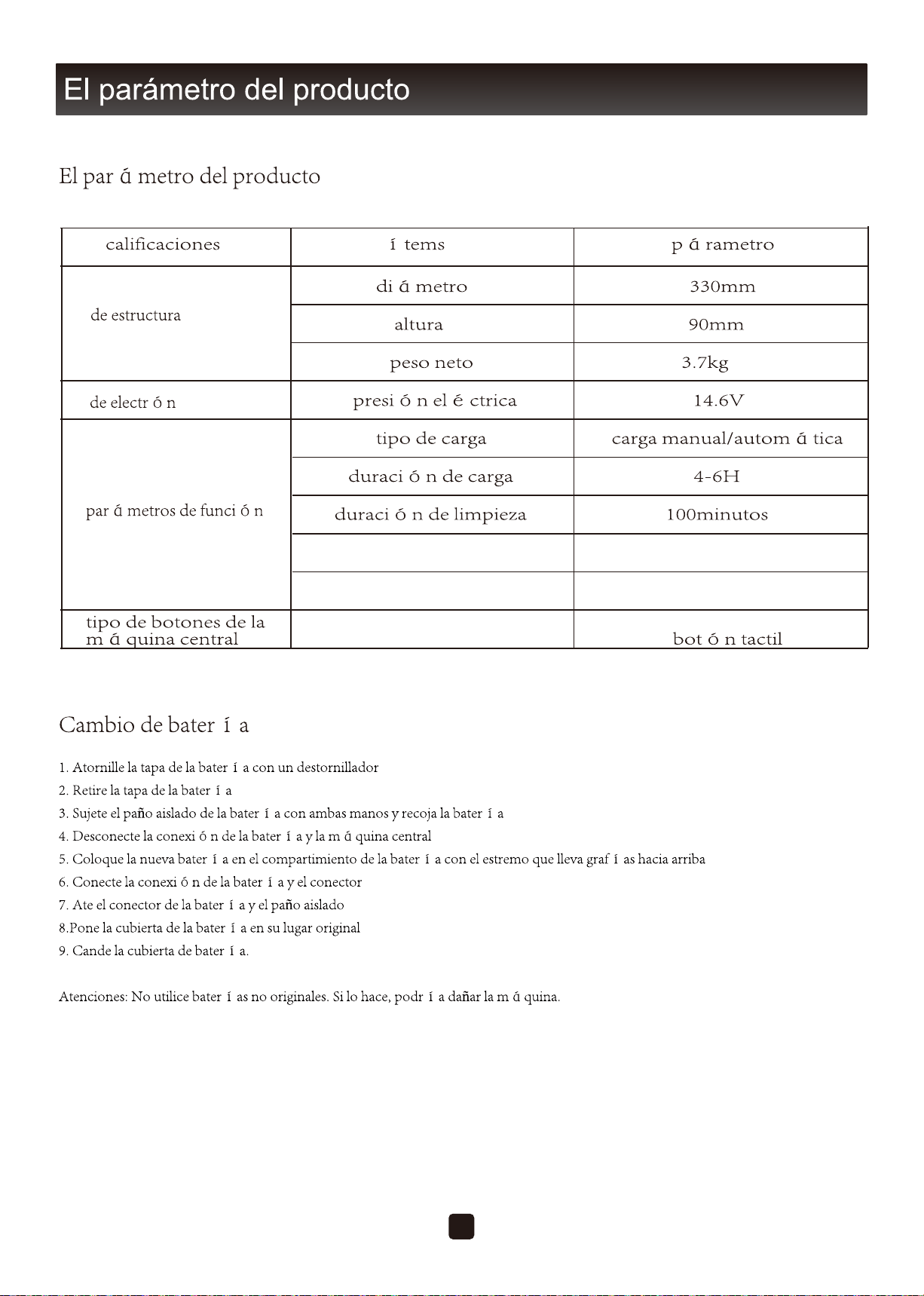 El parámetro del producto

El par á metro del producto

| calificaciones | í tems | p á rametro |
|---|---|---|
| de estructura | di á metro | 330mm |
| | altura | 90mm |
| | peso neto | 3.7kg |
| de electr ó n | presi ó n el é ctrica | 14.6V |
| par á metros de funci ó n | tipo de carga | carga manual/autom á tica |
| | duraci ó n de carga | 4-6H |
| | duraci ó n de limpieza | 100minutos |
| | | |
| | | |
| tipo de botones de la m á quina central | | bot ó n tactil |

Cambio de bater í a

1. Atornille la tapa de la bater í a con un destornillador
2. Retire la tapa de la bater í a
3. Sujete el paño aislado de la bater í a con ambas manos y recoja la bater í a
4. Desconecte la conexi ó n de la bater í a y la m á quina central
5. Coloque la nueva bater í a en el compartimiento de la bater í a con el estremo que lleva graf í as hacia arriba
6. Conecte la conexi ó n de la bater í a y el conector
7. Ate el conector de la bater í a y el paño aislado
8.Pone la cubierta de la bater í a en su lugar original
9. Cande la cubierta de bater í a.

Atenciones: No utilice bater í as no originales. Si lo hace, podr í a dañar la m á quina.